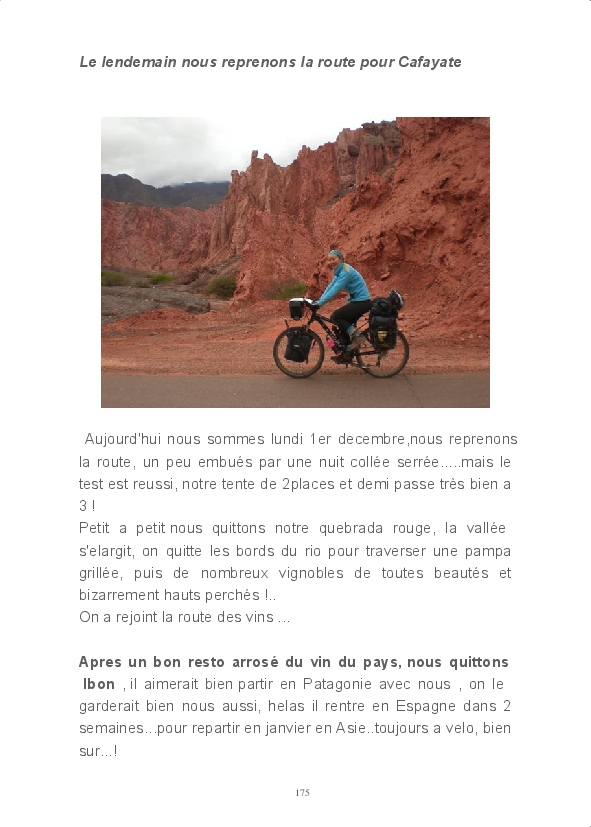 Le lendemain nous reprenons la route pour Cafayate

Aujourd'hui nous sommes lundi 1er decembre,nous reprenons la route, un peu embués par une nuit collée serrée.....mais le test est reussi, notre tente de 2places et demi passe très bien a 3 !
Petit a petit nous quittons notre quebrada rouge, la vallée s'elargit, on quitte les bords du rio pour traverser une pampa grillée, puis de nombreux vignobles de toutes beautés et bizarrement hauts perchés !..
On a rejoint la route des vins ...

Apres un bon resto arrosé du vin du pays, nous quittons Ibon , il aimerait bien partir en Patagonie avec nous , on le garderait bien nous aussi, helas il rentre en Espagne dans 2 semaines...pour repartir en janvier en Asie..toujours a velo, bien sur...!

175